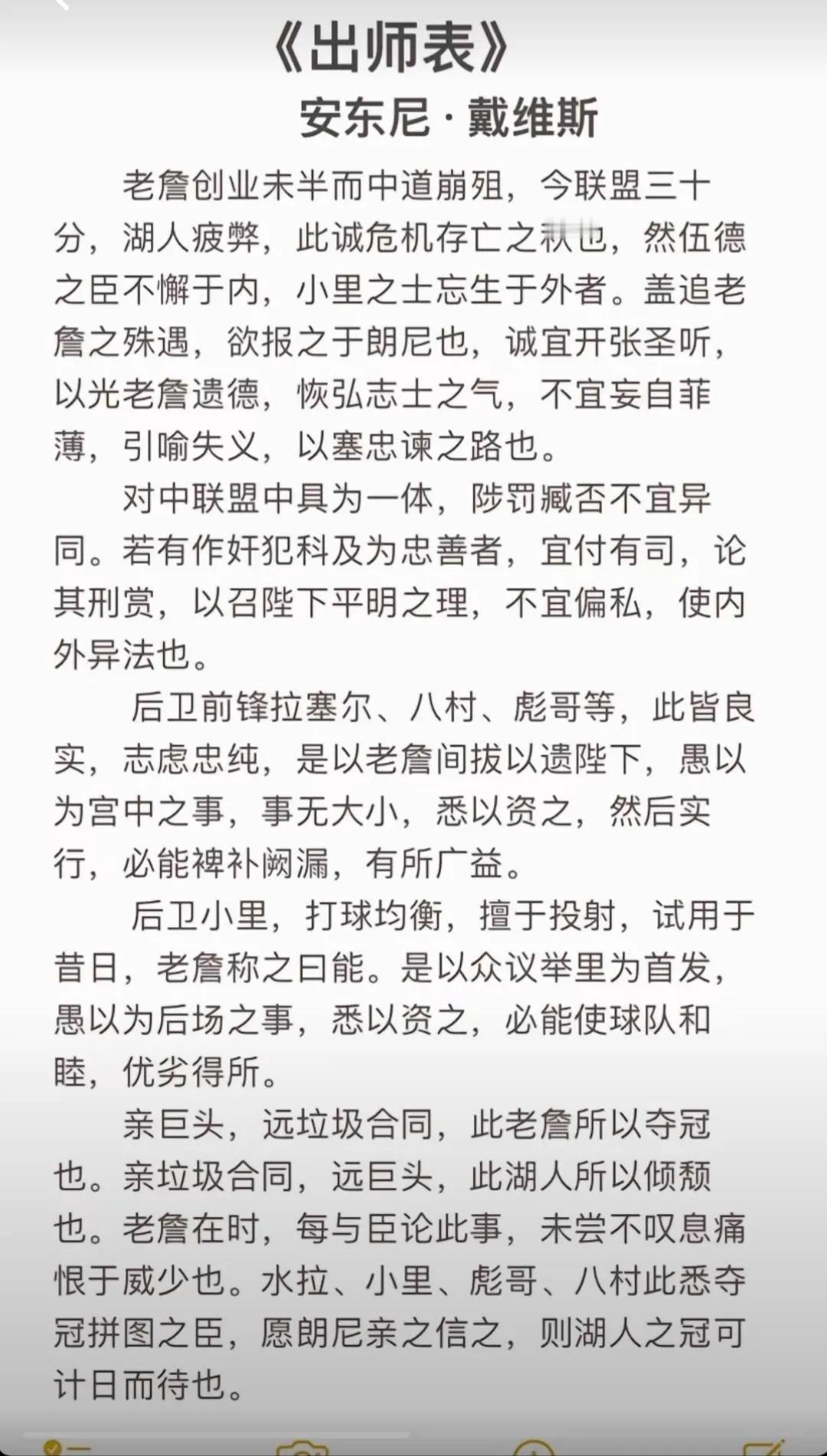 《出师表》
安东尼·戴维斯

老詹创业未半而中道崩殂，今联盟三十分，湖人疲弊，此诚危机存亡之秋也，然伍德之臣不懈于内，小里之士忘生于外者。盖追老詹之殊遇，欲报之于朗尼也，诚宜开张圣听，以光老詹遗德，恢弘志士之气，不宜妄自菲薄，引喻失义，以塞忠谏之路也。

对中联盟中具为一体，陟罚臧否不宜异同。若有作奸犯科及为忠善者，宜付有司，论其刑赏，以召陛下平明之理，不宜偏私，使内外异法也。

后卫前锋拉塞尔、八村、彪哥等，此皆良实，志虑忠纯，是以老詹间拔以遗陛下，愚以为宫中之事，事无大小，悉以资之，然后实行，必能裨补阙漏，有所广益。

后卫小里，打球均衡，擅于投射，试用于昔日，老詹称之曰能。是以众议举里为首发，愚以为后场之事，悉以资之，必能使球队和睦，优劣得所。

亲巨头，远垃圾合同，此老詹所以夺冠也。亲垃圾合同，远巨头，此湖人所以倾颓也。老詹在时，每与臣论此事，未尝不叹息痛恨于威少也。水拉、小里、彪哥、八村此悉夺冠拼图之臣，愿朗尼亲之信之，则湖人之冠可计日而待也。